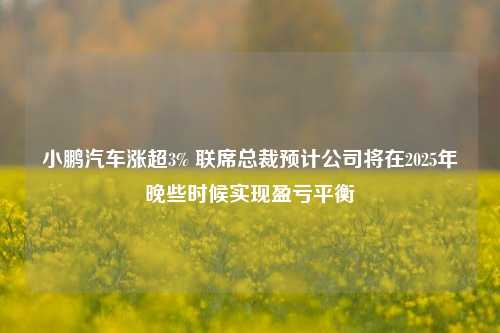 小鹏汽车涨超3% 联席总裁预计公司将在2025年晚些时候实现盈亏平衡